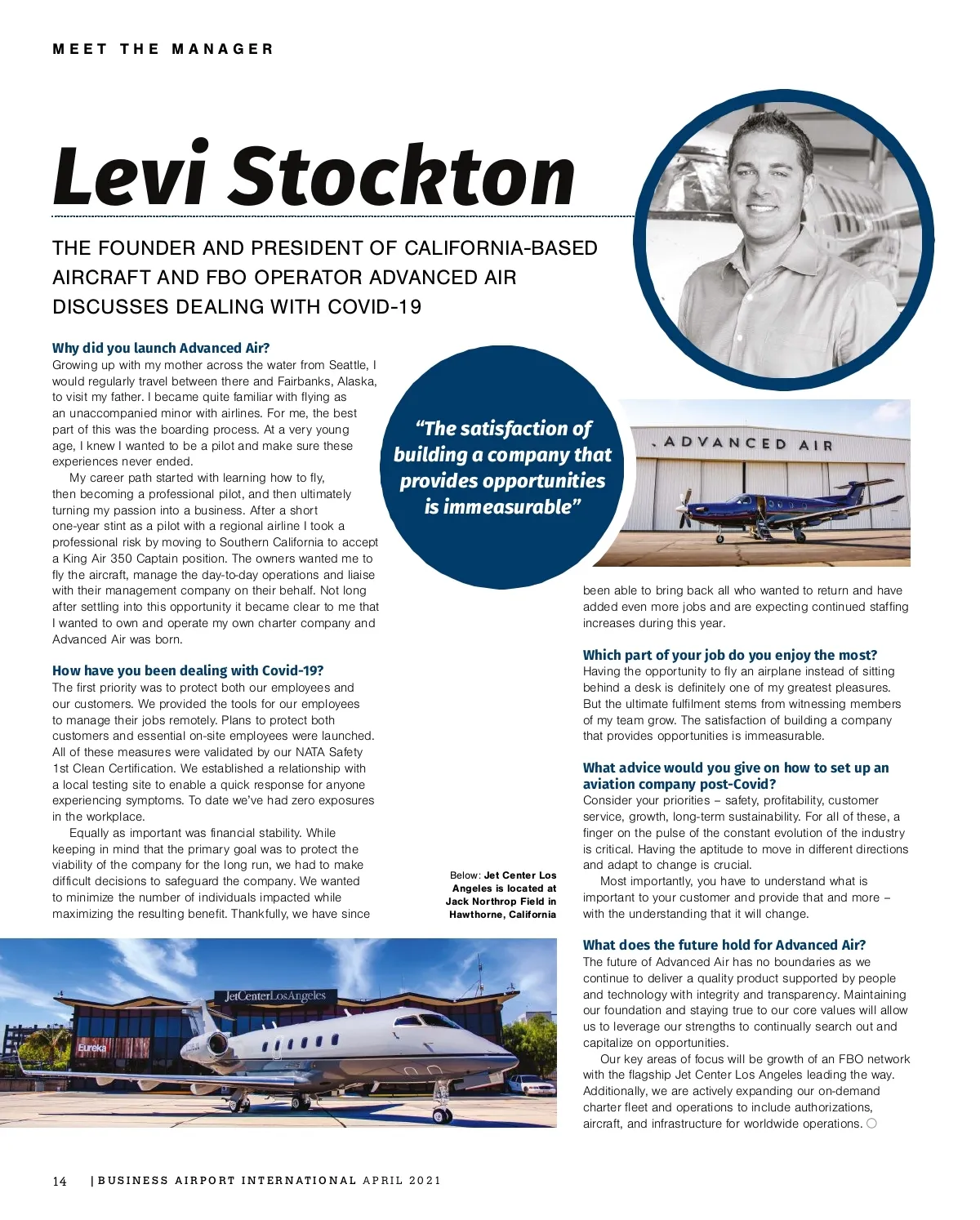 MEET THE MANAGER

Levi Stockton

THE FOUNDER AND PRESIDENT OF CALIFORNIA-BASED AIRCRAFT AND FBO OPERATOR ADVANCED AIR DISCUSSES DEALING WITH COVID-19

Why did you launch Advanced Air?
Growing up with my mother across the water from Seattle, I would regularly travel between there and Fairbanks, Alaska, to visit my father. I became quite familiar with flying as an unaccompanied minor with airlines. For me, the best part of this was the boarding process. At a very young age, I knew I wanted to be a pilot and make sure these experiences never ended.

My career path started with learning how to fly, then becoming a professional pilot, and then ultimately turning my passion into a business. After a short one-year stint as a pilot with a regional airline I took a professional risk by moving to Southern California to accept a King Air 350 Captain position. The owners wanted me to fly the aircraft, manage the day-to-day operations and liaise with their management company on their behalf. Not long after settling into this opportunity it became clear to me that I wanted to own and operate my own charter company and Advanced Air was born.

How have you been dealing with Covid-19?
The first priority was to protect both our employees and our customers. We provided the tools for our employees to manage their jobs remotely. Plans to protect both customers and essential on-site employees were launched. All of these measures were validated by our NATA Safety 1st Clean Certification. We established a relationship with a local testing site to enable a quick response for anyone experiencing symptoms. To date we've had zero exposures in the workplace.

Equally as important was financial stability. While keeping in mind that the primary goal was to protect the viability of the company for the long run, we had to make difficult decisions to safeguard the company. We wanted to minimize the number of individuals impacted while maximizing the resulting benefit. Thankfully, we have since

"The satisfaction of building a company that provides opportunities is immeasurable"

ADVANCED AIR

Below: Jet Center Los Angeles is located at Jack Northrop Field in Hawthorne, California

JetCenterLosAngeles

Eureka

been able to bring back all who wanted to return and have added even more jobs and are expecting continued staffing increases during this year.

Which part of your job do you enjoy the most?
Having the opportunity to fly an airplane instead of sitting behind a desk is definitely one of my greatest pleasures. But the ultimate fulfilment stems from witnessing members of my team grow. The satisfaction of building a company that provides opportunities is immeasurable.

What advice would you give on how to set up an aviation company post-Covid?
Consider your priorities – safety, profitability, customer service, growth, long-term sustainability. For all of these, a finger on the pulse of the constant evolution of the industry is critical. Having the aptitude to move in different directions and adapt to change is crucial.

Most importantly, you have to understand what is important to your customer and provide that and more – with the understanding that it will change.

What does the future hold for Advanced Air?
The future of Advanced Air has no boundaries as we continue to deliver a quality product supported by people and technology with integrity and transparency. Maintaining our foundation and staying true to our core values will allow us to leverage our strengths to continually search out and capitalize on opportunities.

Our key areas of focus will be growth of an FBO network with the flagship Jet Center Los Angeles leading the way. Additionally, we are actively expanding our on-demand charter fleet and operations to include authorizations, aircraft, and infrastructure for worldwide operations.

14 | BUSINESS AIRPORT INTERNATIONAL APRIL 2021